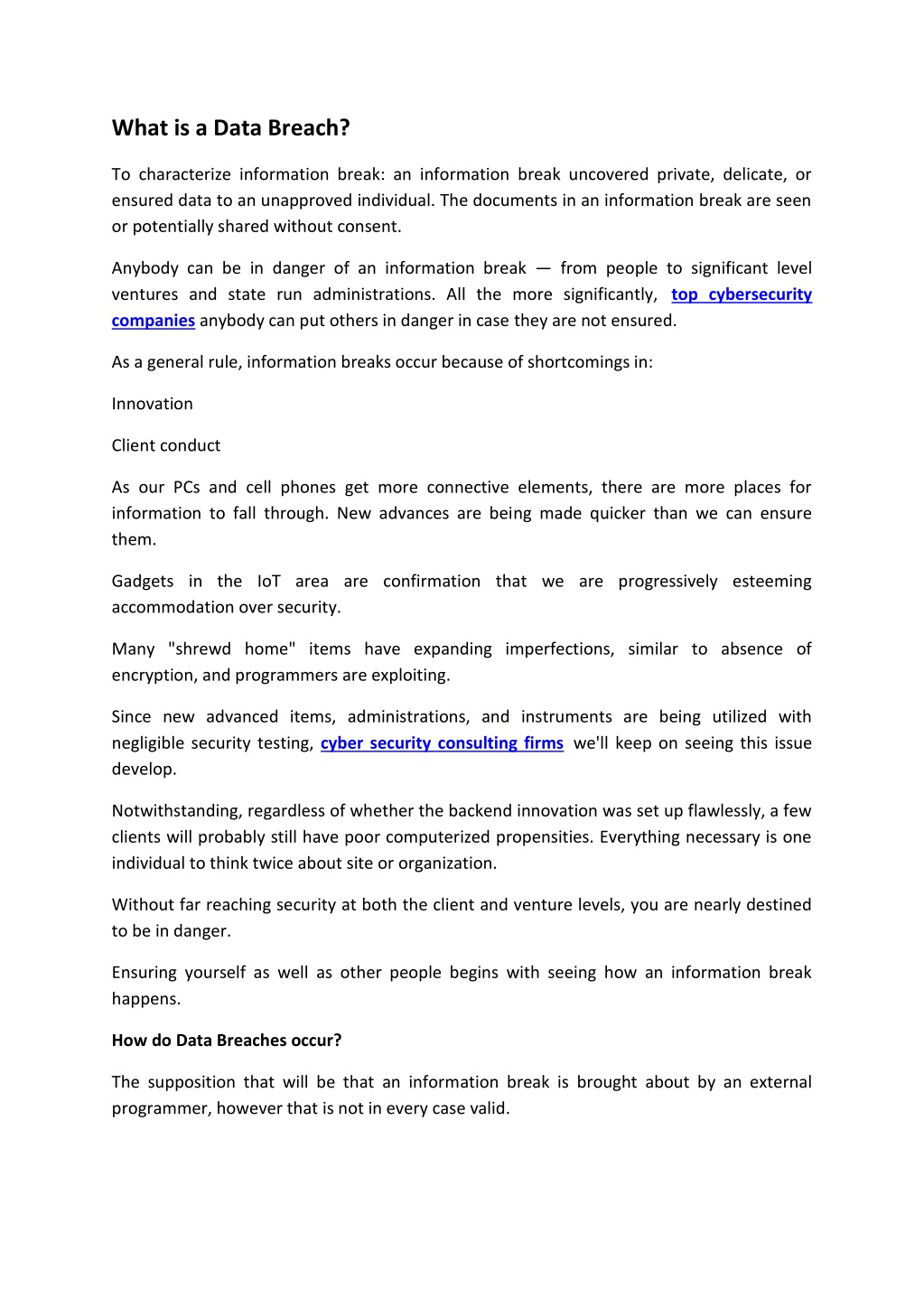 What is a Data Breach?

To characterize information break: an information break uncovered private, delicate, or ensured data to an unapproved individual. The documents in an information break are seen or potentially shared without consent.

Anybody can be in danger of an information break — from people to significant level ventures and state run administrations. All the more significantly, top cybersecurity companies anybody can put others in danger in case they are not ensured.

As a general rule, information breaks occur because of shortcomings in:

Innovation

Client conduct

As our PCs and cell phones get more connective elements, there are more places for information to fall through. New advances are being made quicker than we can ensure them.

Gadgets in the IoT area are confirmation that we are progressively esteeming accommodation over security.

Many "shrewd home" items have expanding imperfections, similar to absence of encryption, and programmers are exploiting.

Since new advanced items, administrations, and instruments are being utilized with negligible security testing, cyber security consulting firms we'll keep on seeing this issue develop.

Notwithstanding, regardless of whether the backend innovation was set up flawlessly, a few clients will probably still have poor computerized propensities. Everything necessary is one individual to think twice about site or organization.

Without far reaching security at both the client and venture levels, you are nearly destined to be in danger.

Ensuring yourself as well as other people begins with seeing how an information break happens.

How do Data Breaches occur?

The supposition that will be that an information break is brought about by an external programmer, however that is not in every case valid.